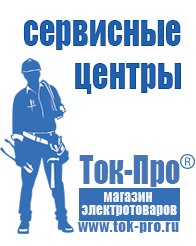 сервисные центры

Ток-Про®

магазин электротоваров

www.tok-pro.ru